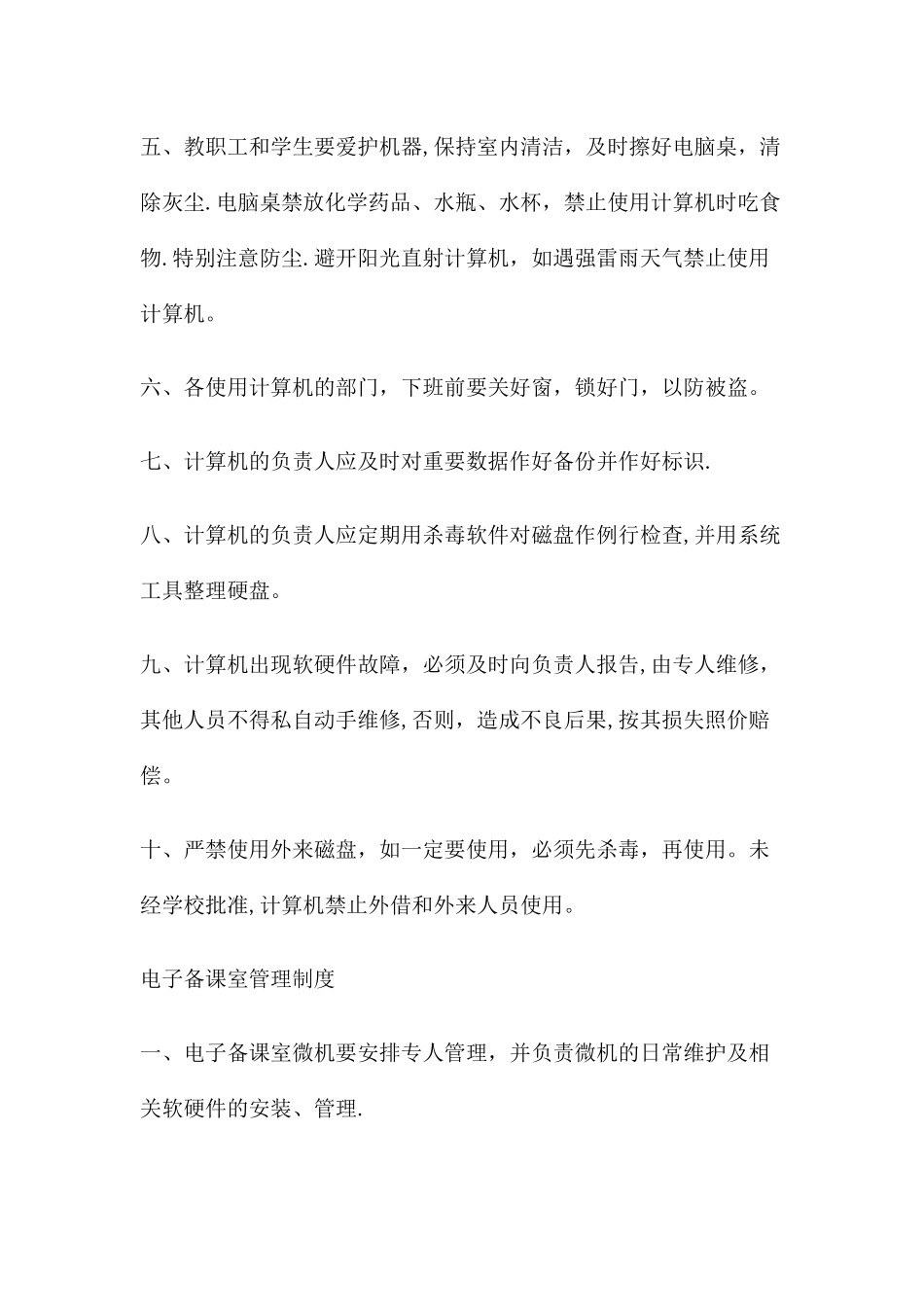 五、教职工和学生要爱护机器,保持室内清洁，及时擦好电脑桌，清除灰尘.电脑桌禁放化学药品、水瓶、水杯，禁止使用计算机时吃食物.特别注意防尘.避开阳光直射计算机，如遇强雷雨天气禁止使用计算机。

六、各使用计算机的部门，下班前要关好窗，锁好门，以防被盗。

七、计算机的负责人应及时对重要数据作好备份并作好标识.

八、计算机的负责人应定期用杀毒软件对磁盘作例行检查,并用系统工具整理硬盘。

九、计算机出现软硬件故障，必须及时向负责人报告,由专人维修，其他人员不得私自动手维修,否则，造成不良后果,按其损失照价赔偿。

十、严禁使用外来磁盘，如一定要使用，必须先杀毒，再使用。未经学校批准,计算机禁止外借和外来人员使用。

电子备课室管理制度

一、电子备课室微机要安排专人管理，并负责微机的日常维护及相关软硬件的安装、管理.